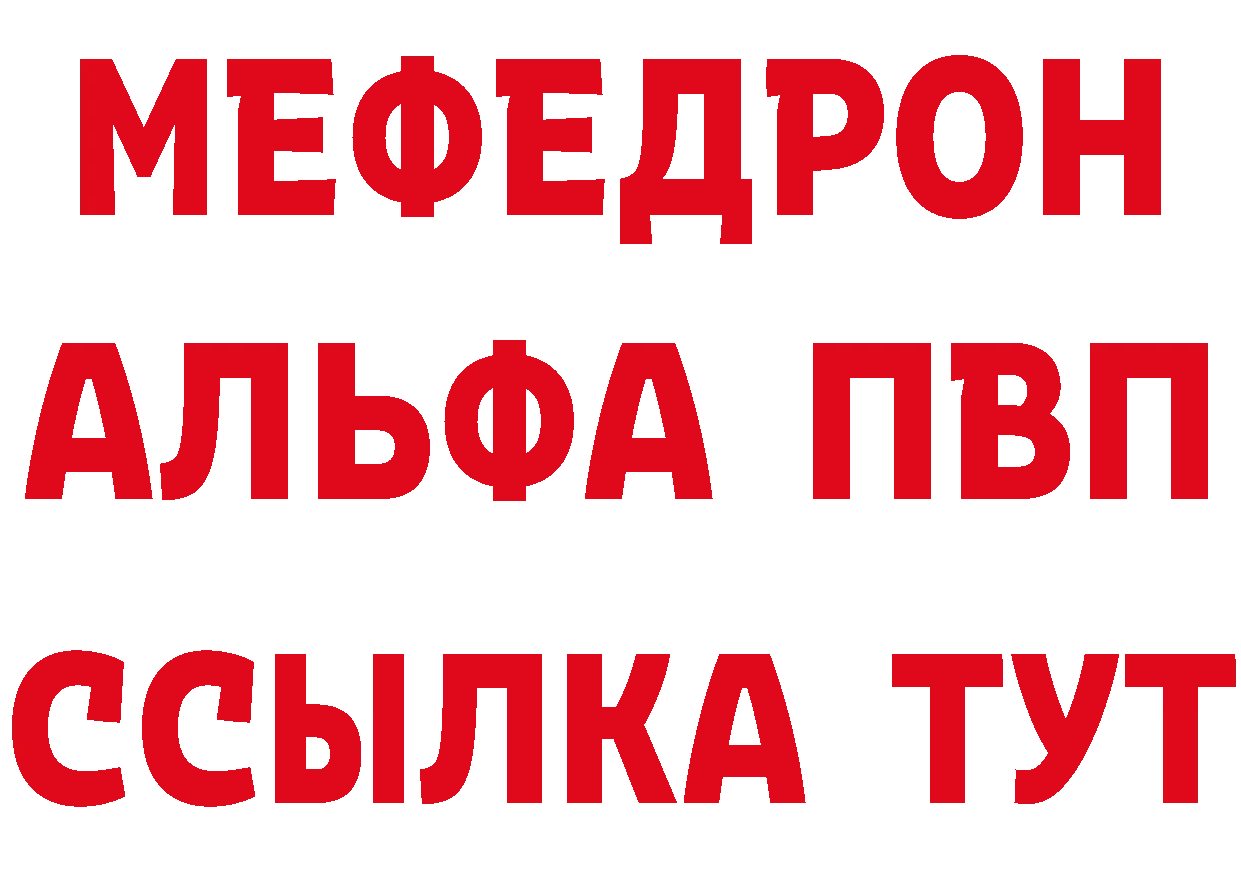 МЕФЕДРОН
АЛЬФА ПВП
ССЫЛКА ТУТ